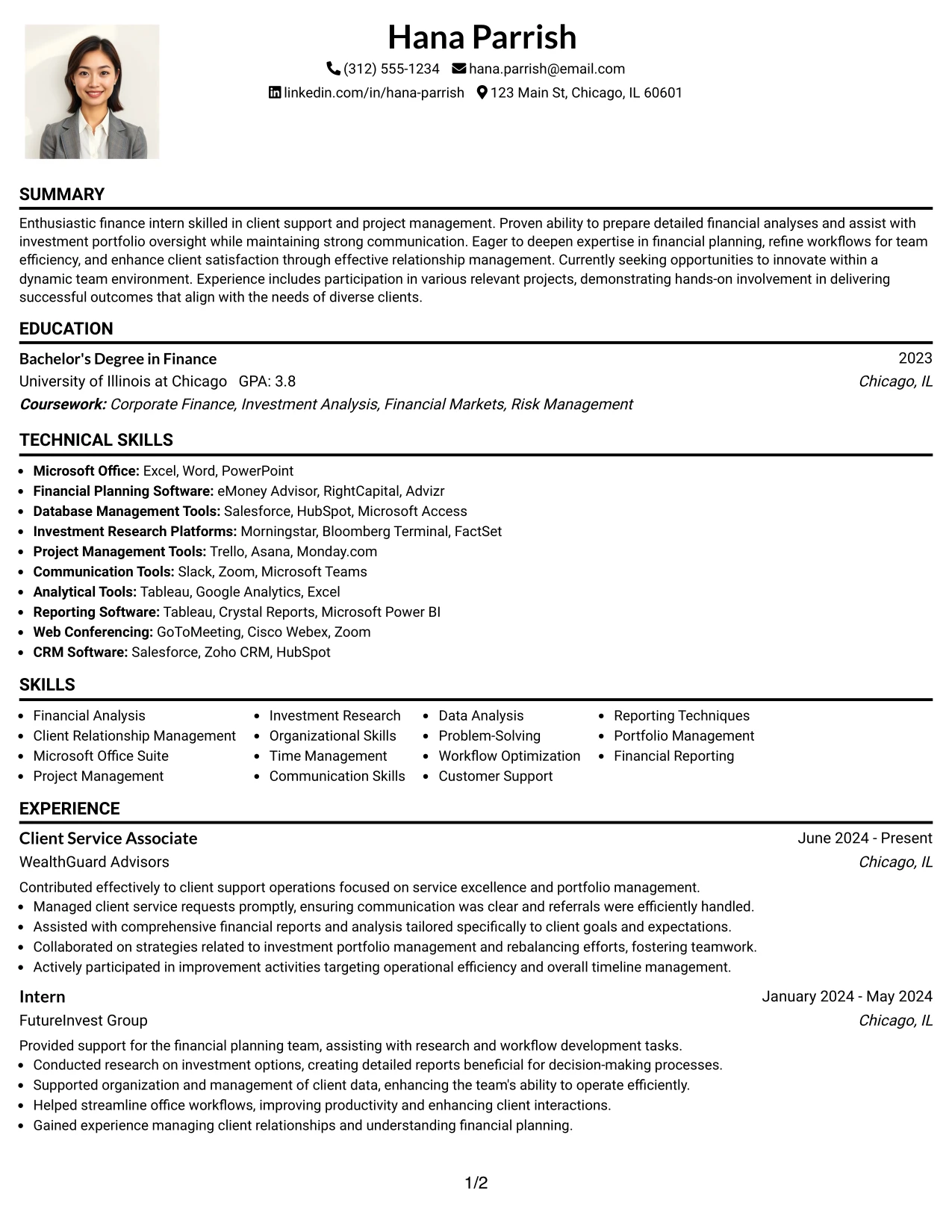 Hana Parrish

(312) 555-1234 hana.parrish@email.com

linkedin.com/in/hana-parrish 123 Main St, Chicago, IL 60601

SUMMARY

Enthusiastic finance intern skilled in client support and project management. Proven ability to prepare detailed financial analyses and assist with investment portfolio oversight while maintaining strong communication. Eager to deepen expertise in financial planning, refine workflows for team efficiency, and enhance client satisfaction through effective relationship management. Currently seeking opportunities to innovate within a dynamic team environment. Experience includes participation in various relevant projects, demonstrating hands-on involvement in delivering successful outcomes that align with the needs of diverse clients.

EDUCATION

Bachelor's Degree in Finance
2023
University of Illinois at Chicago GPA: 3.8
Chicago, IL
Coursework: Corporate Finance, Investment Analysis, Financial Markets, Risk Management

TECHNICAL SKILLS

• Microsoft Office: Excel, Word, PowerPoint
• Financial Planning Software: eMoney Advisor, RightCapital, Advizr
• Database Management Tools: Salesforce, HubSpot, Microsoft Access
• Investment Research Platforms: Morningstar, Bloomberg Terminal, FactSet
• Project Management Tools: Trello, Asana, Monday.com
• Communication Tools: Slack, Zoom, Microsoft Teams
• Analytical Tools: Tableau, Google Analytics, Excel
• Reporting Software: Tableau, Crystal Reports, Microsoft Power BI
• Web Conferencing: GoToMeeting, Cisco Webex, Zoom
• CRM Software: Salesforce, Zoho CRM, HubSpot

SKILLS

• Financial Analysis
• Client Relationship Management
• Microsoft Office Suite
• Project Management

• Investment Research
• Organizational Skills
• Time Management
• Communication Skills

• Data Analysis
• Problem-Solving
• Workflow Optimization
• Customer Support

• Reporting Techniques
• Portfolio Management
• Financial Reporting

EXPERIENCE

Client Service Associate
June 2024 - Present
WealthGuard Advisors
Chicago, IL

Contributed effectively to client support operations focused on service excellence and portfolio management.
• Managed client service requests promptly, ensuring communication was clear and referrals were efficiently handled.
• Assisted with comprehensive financial reports and analysis tailored specifically to client goals and expectations.
• Collaborated on strategies related to investment portfolio management and rebalancing efforts, fostering teamwork.
• Actively participated in improvement activities targeting operational efficiency and overall timeline management.

Intern
January 2024 - May 2024
FutureInvest Group
Chicago, IL

Provided support for the financial planning team, assisting with research and workflow development tasks.
• Conducted research on investment options, creating detailed reports beneficial for decision-making processes.
• Supported organization and management of client data, enhancing the team's ability to operate efficiently.
• Helped streamline office workflows, improving productivity and enhancing client interactions.
• Gained experience managing client relationships and understanding financial planning.

1/2